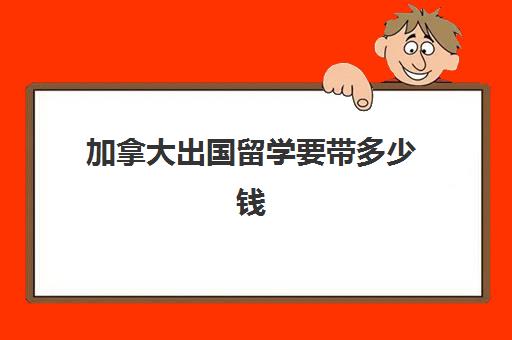 加拿大出国留学要带多少钱